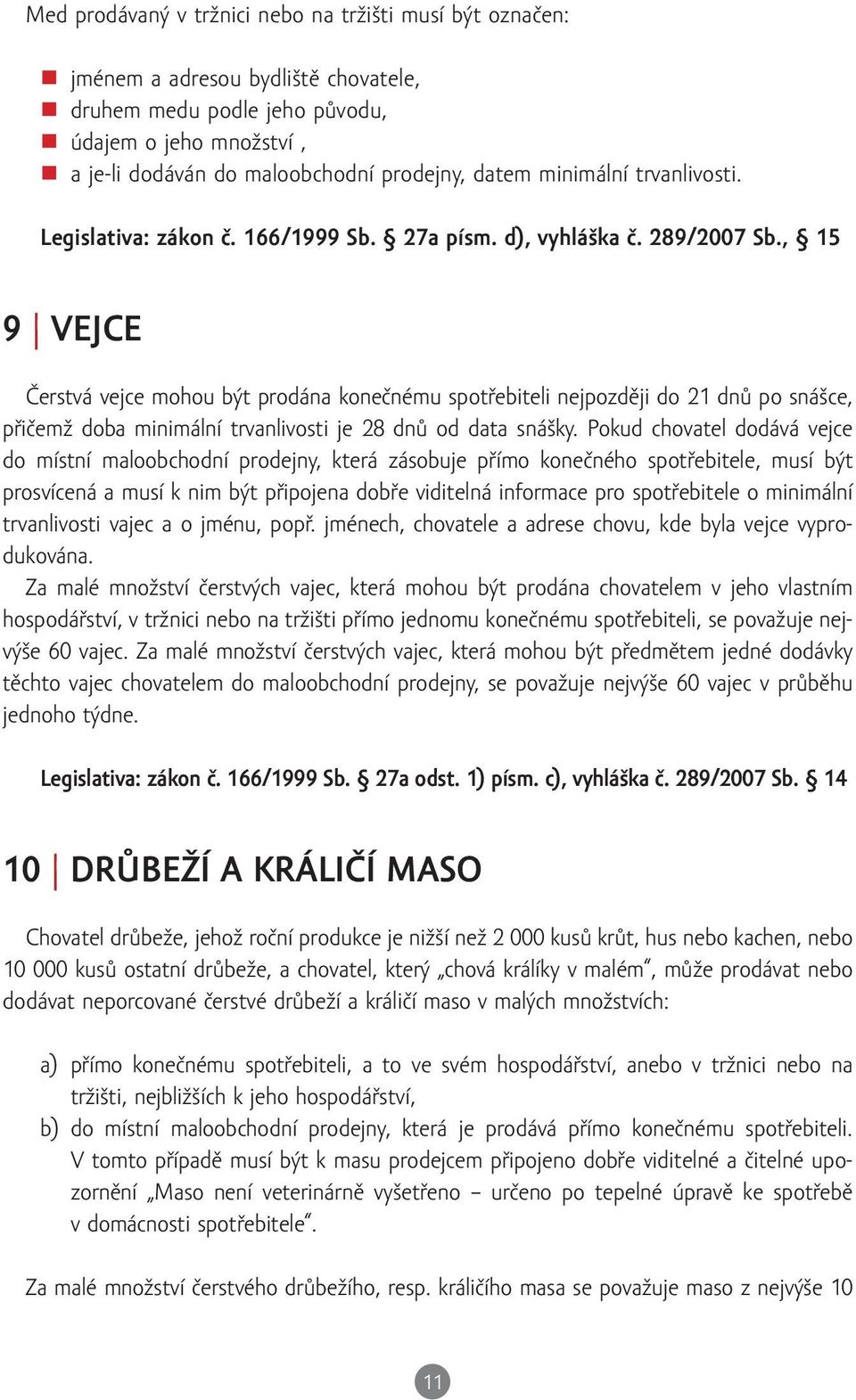 Med prodávaný v tržnici nebo na tržišti musí být označen:

jménem a adresou bydliště chovatele,
druhem medu podle jeho původu,
údajem o jeho množství ,
a je-li dodáván do maloobchodní prodejny, datem minimální trvanlivosti.

Legislativa: zákon č. 166/1999 Sb. § 27a písm. d), vyhláška č. 289/2007 Sb., § 15

9 | VEJCE

Čerstvá vejce mohou být prodána konečnému spotřebiteli nejpozději do 21 dnů po snášce, přičemž doba minimální trvanlivosti je 28 dnů od data snášky. Pokud chovatel dodává vejce do místní maloobchodní prodejny, která zásobuje přímo konečného spotřebitele, musí být prosvícená a musí k nim být připojena dobře viditelná informace pro spotřebitele o minimální trvanlivosti vajec a o jménu, popř. jménech, chovatele a adrese chovu, kde byla vejce vyprodukována.
Za malé množství čerstvých vajec, která mohou být prodána chovatelem v jeho vlastním hospodářství, v tržnici nebo na tržišti přímo jednomu konečnému spotřebiteli, se považuje nejvýše 60 vajec. Za malé množství čerstvých vajec, která mohou být předmětem jedné dodávky těchto vajec chovatelem do maloobchodní prodejny, se považuje nejvýše 60 vajec v průběhu jednoho týdne.

Legislativa: zákon č. 166/1999 Sb. § 27a odst. 1) písm. c), vyhláška č. 289/2007 Sb. § 14

10 | DRŮBEŽÍ A KRÁLIČÍ MASO

Chovatel drůbeže, jehož roční produkce je nižší než 2 000 kusů krůt, hus nebo kachen, nebo 10 000 kusů ostatní drůbeže, a chovatel, který „chová králíky v malém“, může prodávat nebo dodávat neporcované čerstvé drůbeží a králičí maso v malých množstvích:

a) přímo konečnému spotřebiteli, a to ve svém hospodářství, anebo v tržnici nebo na tržišti, nejbližších k jeho hospodářství,
b) do místní maloobchodní prodejny, která je prodává přímo konečnému spotřebiteli. V tomto případě musí být k masu prodejcem připojeno dobře viditelné a čitelné upozornění „Maso není veterinárně vyšetřeno – určeno po tepelné úpravě ke spotřebě v domácnosti spotřebitele“.

Za malé množství čerstvého drůbežího, resp. králičího masa se považuje maso z nejvýše 10

11